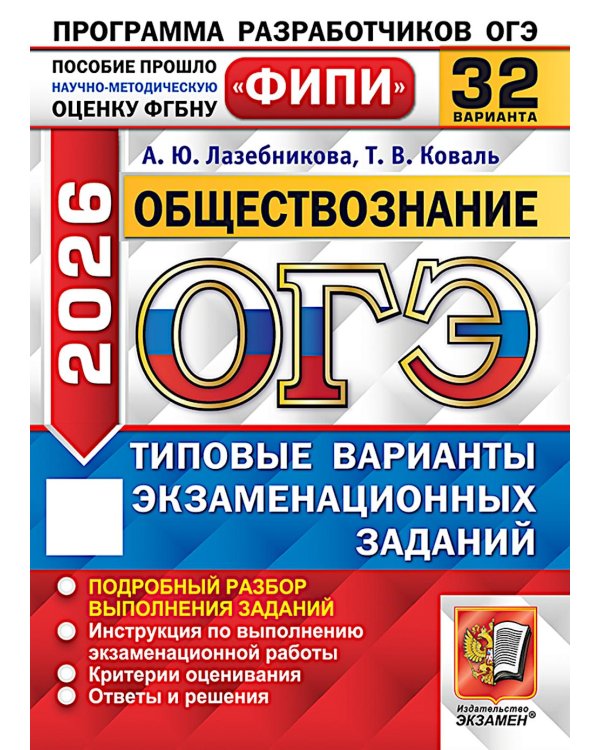 ПРОГРАММА РАЗРАБОТЧИКОВ ОГЭ

ПОСОБИЕ ПРОШЛО НАУЧНО-МЕТОДИЧЕСКУЮ ОЦЕНКУ ФГБНУ «ФИПИ»

32 ВАРИАНТА

А. Ю. Лазебникова, Т. В. Коваль

2026

ОБЩЕСТВОЗНАНИЕ

ОГЭ

ТИПОВЫЕ ВАРИАНТЫ ЭКЗАМЕНАЦИОННЫХ ЗАДАНИЙ

ПОДРОБНЫЙ РАЗБОР ВЫПОЛНЕНИЯ ЗАДАНИЙ

Инструкция по выполнению экзаменационной работы

Критерии оценивания

Ответы и решения

Издательство ЭКЗАМЕН®